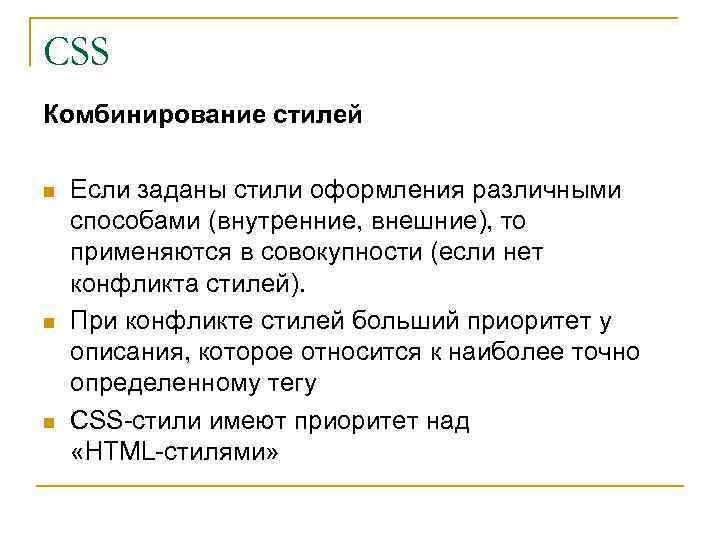 CSS

Комбинирование стилей

Если заданы стили оформления различными способами (внутренние, внешние), то применяются в совокупности (если нет конфликта стилей).

При конфликте стилей больший приоритет у описания, которое относится к наиболее точно определенному тегу

CSS-стили имеют приоритет над «HTML-стилями»